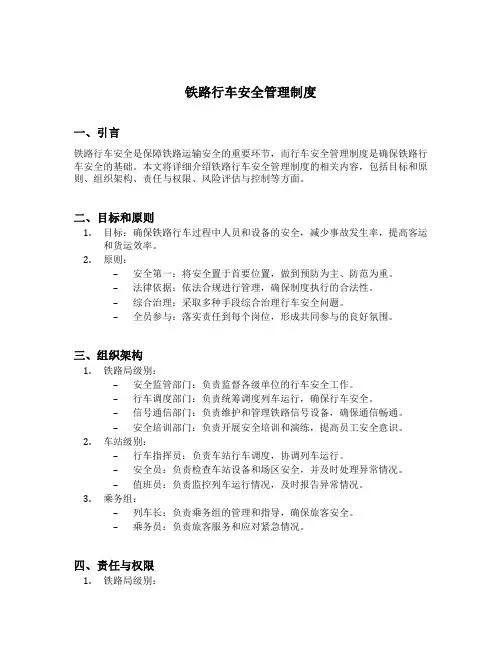 铁路行车安全管理制度

一、引言

铁路行车安全是保障铁路运输安全的重要环节，而行车安全管理制度是确保铁路行车安全的基础。本文将详细介绍铁路行车安全管理制度的相关内容，包括目标和原则、组织架构、责任与权限、风险评估与控制等方面。

二、目标和原则

1. 目标：确保铁路行车过程中人员和设备的安全，减少事故发生率，提高客运和货运效率。
2. 原则：
– 安全第一：将安全置于首要位置，做到预防为主、防范为重。
– 法律依据：依法合规进行管理，确保制度执行的合法性。
– 综合治理：采取多种手段综合治理行车安全问题。
– 全员参与：落实责任到每个岗位，形成共同参与的良好氛围。

三、组织架构

1. 铁路局级别：
– 安全监管部门：负责监督各级单位的行车安全工作。
– 行车调度部门：负责统筹调度列车运行，确保行车安全。
– 信号通信部门：负责维护和管理铁路信号设备，确保通信畅通。
– 安全培训部门：负责开展安全培训和演练，提高员工安全意识。
2. 车站级别：
– 行车指挥员：负责车站行车调度，协调列车运行。
– 安全员：负责检查车站设备和场区安全，并及时处理异常情况。
– 值班员：负责监控列车运行情况，及时报告异常情况。
3. 乘务组：
– 列车长：负责乘务组的管理和指导，确保旅客安全。
– 乘务员：负责旅客服务和应对紧急情况。

四、责任与权限

1. 铁路局级别：